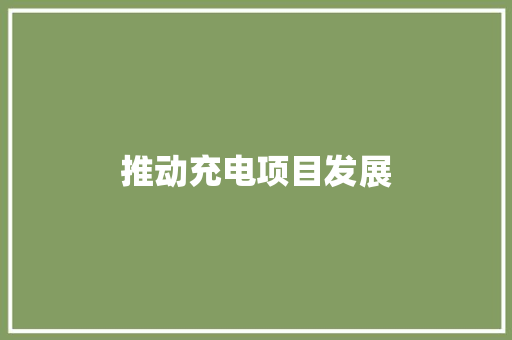 推动充电项目发展